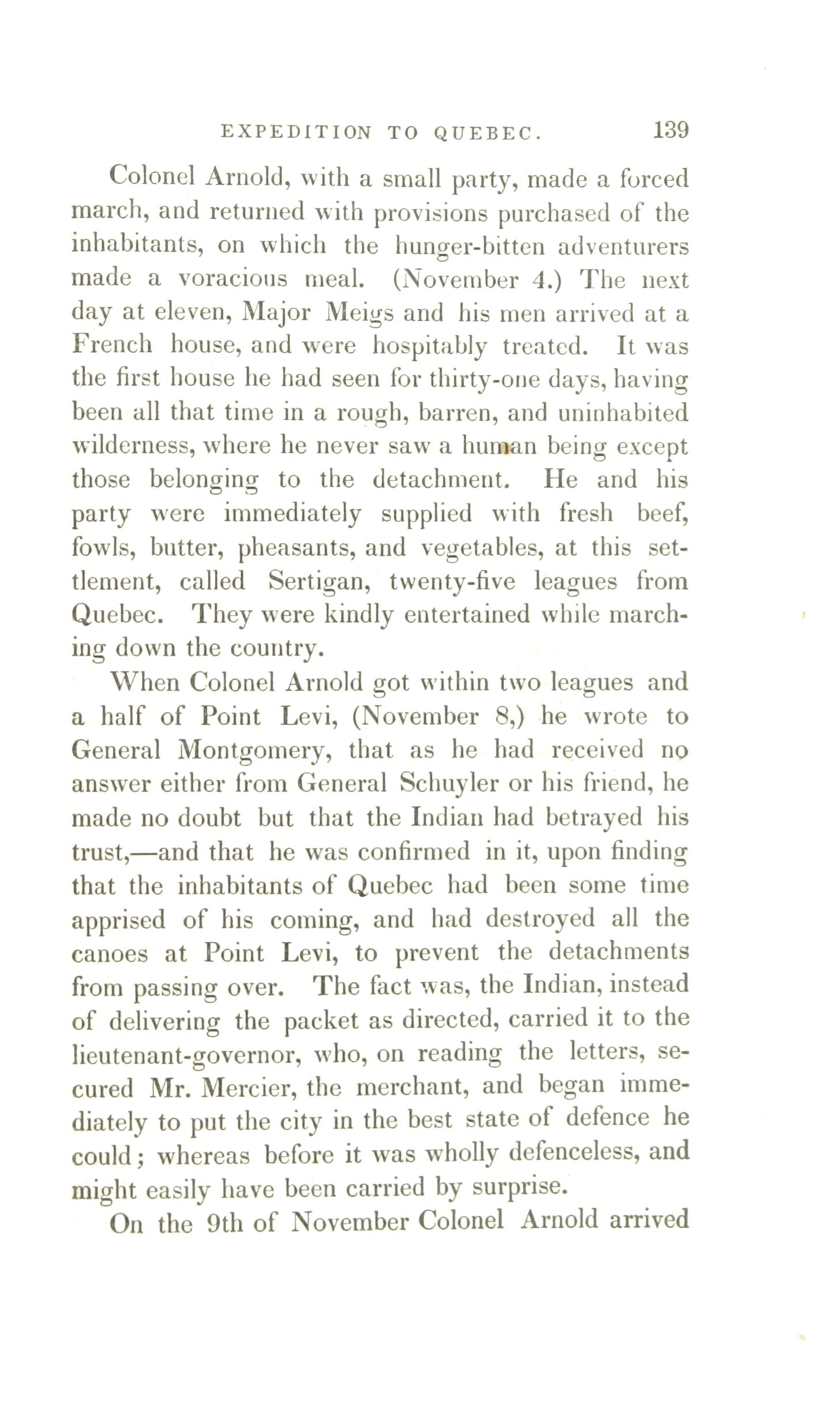 EXPEDITION TO QUEBEC. 139

Colonel Arnold, with a small party, made a forced march, and returned with provisions purchased of the inhabitants, on which the hunger-bitten adventurers made a voracious meal. (November 4.) The next day at eleven, Major Meigs and his men arrived at a French house, and were hospitably treated. It was the first house he had seen for thirty-one days, having been all that time in a rough, barren, and uninhabited wilderness, where he never saw a human being except those belonging to the detachment. He and his party were immediately supplied with fresh beef, fowls, butter, pheasants, and vegetables, at this settlement, called Sertigan, twenty-five leagues from Quebec. They were kindly entertained while marching down the country.

When Colonel Arnold got within two leagues and a half of Point Levi, (November 8,) he wrote to General Montgomery, that as he had received no answer either from General Schuyler or his friend, he made no doubt but that the Indian had betrayed his trust,—and that he was confirmed in it, upon finding that the inhabitants of Quebec had been some time apprised of his coming, and had destroyed all the canoes at Point Levi, to prevent the detachments from passing over. The fact was, the Indian, instead of delivering the packet as directed, carried it to the lieutenant-governor, who, on reading the letters, secured Mr. Mercier, the merchant, and began immediately to put the city in the best state of defence he could; whereas before it was wholly defenceless, and might easily have been carried by surprise.

On the 9th of November Colonel Arnold arrived